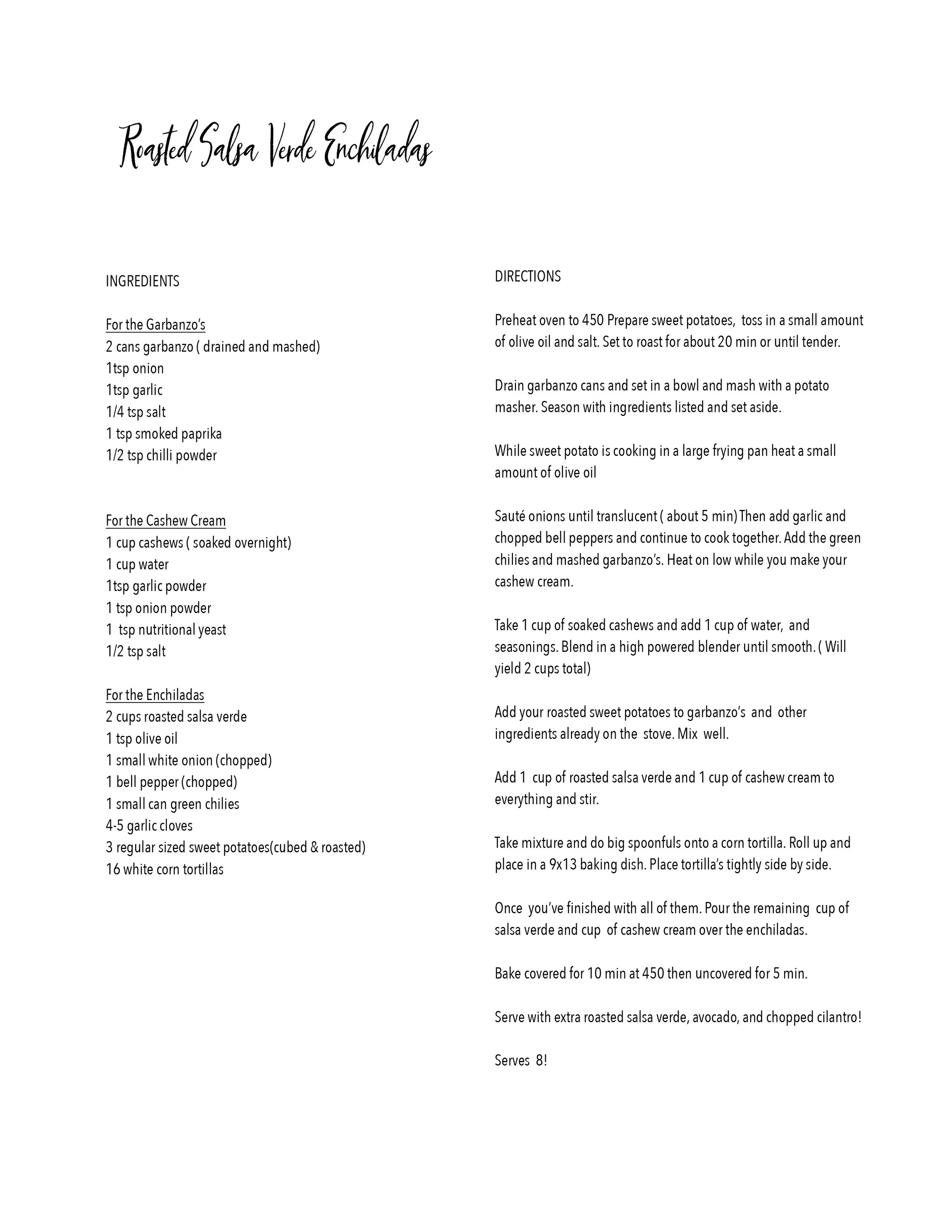 Roasted Salsa Verde Enchiladas

INGREDIENTS

For the Garbanzo's
2 cans garbanzo ( drained and mashed)
1tsp onion
1tsp garlic
1/4 tsp salt
1 tsp smoked paprika
1/2 tsp chilli powder

For the Cashew Cream
1 cup cashews ( soaked overnight)
1 cup water
1tsp garlic powder
1 tsp onion powder
1 tsp nutritional yeast
1/2 tsp salt

For the Enchiladas
2 cups roasted salsa verde
1 tsp olive oil
1 small white onion (chopped)
1 bell pepper (chopped)
1 small can green chilies
4-5 garlic cloves
3 regular sized sweet potatoes(cubed & roasted)
16 white corn tortillas

DIRECTIONS

Preheat oven to 450 Prepare sweet potatoes, toss in a small amount of olive oil and salt. Set to roast for about 20 min or until tender.

Drain garbanzo cans and set in a bowl and mash with a potato masher. Season with ingredients listed and set aside.

While sweet potato is cooking in a large frying pan heat a small amount of olive oil

Sauté onions until translucent ( about 5 min) Then add garlic and chopped bell peppers and continue to cook together. Add the green chilies and mashed garbanzo's. Heat on low while you make your cashew cream.

Take 1 cup of soaked cashews and add 1 cup of water, and seasonings. Blend in a high powered blender until smooth. ( Will yield 2 cups total)

Add your roasted sweet potatoes to garbanzo's and other ingredients already on the stove. Mix well.

Add 1 cup of roasted salsa verde and 1 cup of cashew cream to everything and stir.

Take mixture and do big spoonfuls onto a corn tortilla. Roll up and place in a 9x13 baking dish. Place tortilla's tightly side by side.

Once you've finished with all of them. Pour the remaining cup of salsa verde and cup of cashew cream over the enchiladas.

Bake covered for 10 min at 450 then uncovered for 5 min.

Serve with extra roasted salsa verde, avocado, and chopped cilantro!

Serves 8!